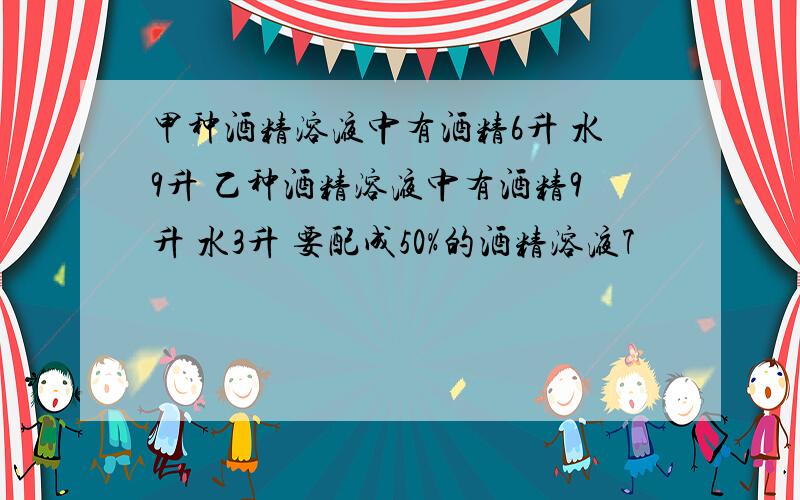 甲种酒精溶液中有酒精6升 水9升 乙种酒精溶液中有酒精9升 水3升 要配成50%的酒精溶液7